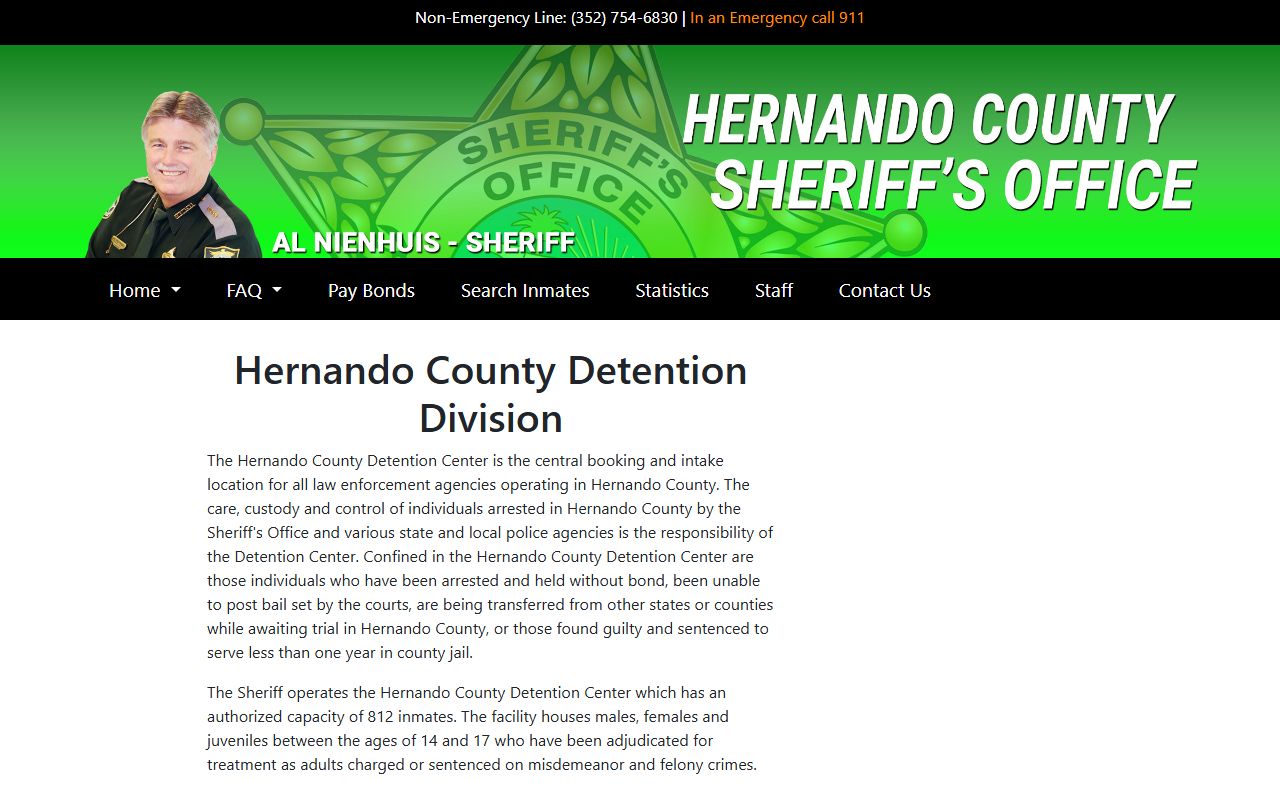 Non-Emergency Line: (352) 754-6830 | In an Emergency call 911

SHERIFF'S OFFICE

HERNANDO COUNTY SHERIFF'S OFFICE

AL NIENHUIS - SHERIFF

Home FAQ Pay Bonds Search Inmates Statistics Staff Contact Us

Hernando County Detention Division

The Hernando County Detention Center is the central booking and intake location for all law enforcement agencies operating in Hernando County. The care, custody and control of individuals arrested in Hernando County by the Sheriff's Office and various state and local police agencies is the responsibility of the Detention Center. Confined in the Hernando County Detention Center are those individuals who have been arrested and held without bond, been unable to post bail set by the courts, are being transferred from other states or counties while awaiting trial in Hernando County, or those found guilty and sentenced to serve less than one year in county jail.

The Sheriff operates the Hernando County Detention Center which has an authorized capacity of 812 inmates. The facility houses males, females and juveniles between the ages of 14 and 17 who have been adjudicated for treatment as adults charged or sentenced on misdemeanor and felony crimes.